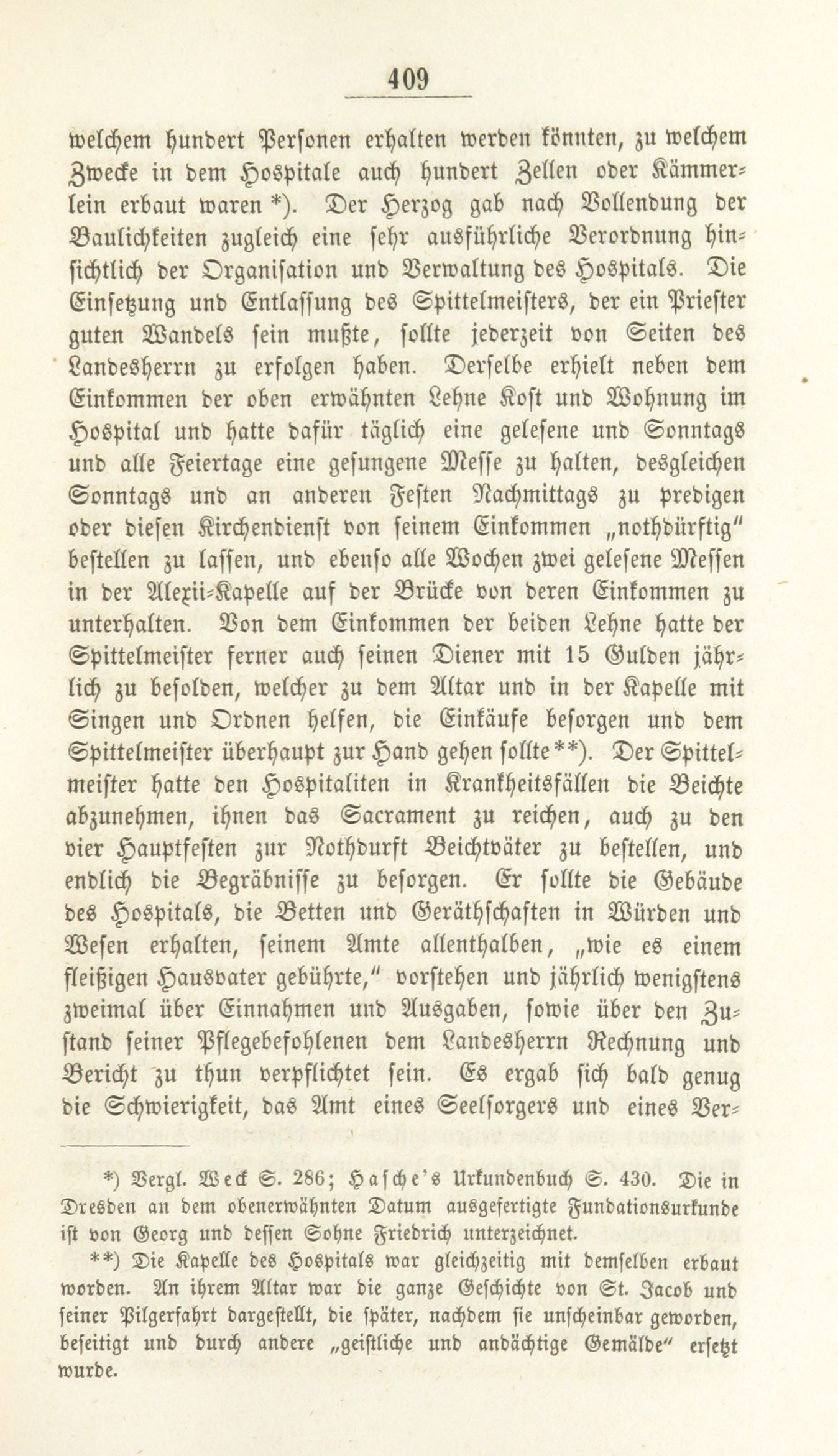 409

welchem hundert Personen erhalten werden könnten, zu welchem Zwecke in dem Hospitale auch hundert Zellen oder Kämmerlein erbaut waren *). Der Herzog gab nach Vollendung der Baulichkeiten zugleich eine sehr ausführliche Verordnung hinsichtlich der Organisation und Verwaltung des Hospitals. Die Einsetzung und Entlassung des Spittelmeisters, der ein Priester guten Wandels sein mußte, sollte jederzeit von Seiten des Landesherrn zu erfolgen haben. Derselbe erhielt neben dem Einkommen der oben erwähnten Lehne Kost und Wohnung im Hospital und hatte dafür täglich eine gelesene und Sonntags und alle Feiertage eine gesungene Messe zu halten, desgleichen Sonntags und an anderen Festen Nachmittags zu predigen oder diesen Kirchendienst von seinem Einkommen „nothdürftig" bestellen zu lassen, und ebenso alle Wochen zwei gelesene Messen in der Alexii-Kapelle auf der Brücke von deren Einkommen zu unterhalten. Von dem Einkommen der beiden Lehne hatte der Spittelmeister ferner auch seinen Diener mit 15 Gulden jährlich zu besolden, welcher zu dem Altar und in der Kapelle mit Singen und Ordnen helfen, die Einkäufe besorgen und dem Spittelmeister überhaupt zur Hand gehen sollte **). Der Spittelmeister hatte den Hospitaliten in Krankheitsfällen die Beichte abzunehmen, ihnen das Sacrament zu reichen, auch zu den vier Hauptfesten zur Nothdurft Beichtväter zu bestellen, und endlich die Begräbnisse zu besorgen. Er sollte die Gebäude des Hospitals, die Betten und Geräthschaften in Würden und Wesen erhalten, seinem Amte allenthalben, „wie es einem fleißigen Hausvater gebührte," vorstehen und jährlich wenigstens zweimal über Einnahmen und Ausgaben, sowie über den Zustand seiner Pflegebefohlenen dem Landesherrn Rechnung und Bericht zu thun verpflichtet sein. Es ergab sich bald genug die Schwierigkeit, das Amt eines Seelsorgers und eines Ver-

*) Vergl. Weck S. 286; Hasche's Urkundenbuch S. 430. Die in Dresden an dem obenerwähnten Datum ausgefertigte Fundationsurkunde ist von Georg und dessen Sohne Friedrich unterzeichnet.

**) Die Kapelle des Hospitals war gleichzeitig mit demselben erbaut worden. An ihrem Altar war die ganze Geschichte von St. Jacob und seiner Pilgerfahrt dargestellt, die später, nachdem sie unscheinbar geworden, beseitigt und durch andere „geistliche und andächtige Gemälde" ersetzt wurde.